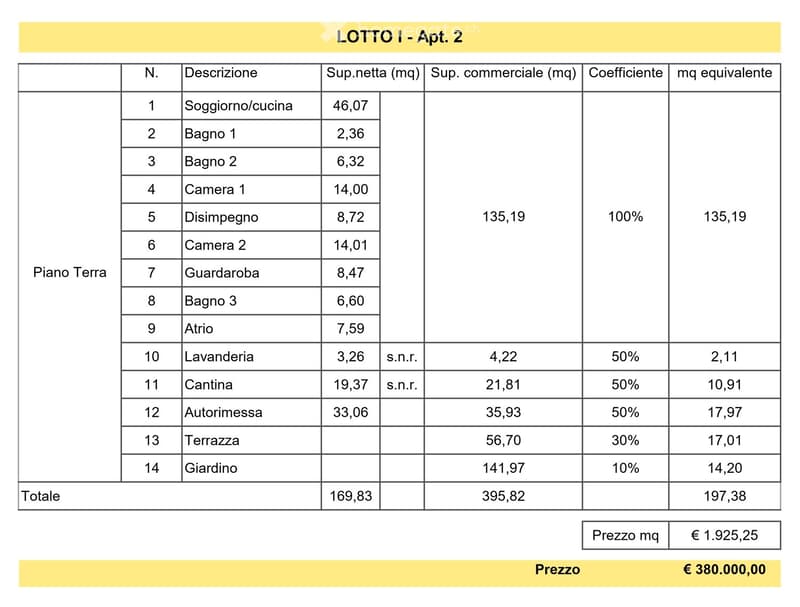 LOTTO I - Apt. 2

|  | N. | Descrizione | Sup.netta (mq) |  | Sup. commerciale (mq) | Coefficiente | mq equivalente |
|---|---|---|---|---|---|---|---|
| Piano Terra | 1 | Soggiorno/cucina | 46,07 |  | 135,19 | 100% | 135,19 |
|  | 2 | Bagno 1 | 2,36 |  |  |  |  |
|  | 3 | Bagno 2 | 6,32 |  |  |  |  |
|  | 4 | Camera 1 | 14,00 |  |  |  |  |
|  | 5 | Disimpegno | 8,72 |  |  |  |  |
|  | 6 | Camera 2 | 14,01 |  |  |  |  |
|  | 7 | Guardaroba | 8,47 |  |  |  |  |
|  | 8 | Bagno 3 | 6,60 |  |  |  |  |
|  | 9 | Atrio | 7,59 |  |  |  |  |
|  | 10 | Lavanderia | 3,26 | s.n.r. | 4,22 | 50% | 2,11 |
|  | 11 | Cantina | 19,37 | s.n.r. | 21,81 | 50% | 10,91 |
|  | 12 | Autorimessa | 33,06 |  | 35,93 | 50% | 17,97 |
|  | 13 | Terrazza |  |  | 56,70 | 30% | 17,01 |
|  | 14 | Giardino |  |  | 141,97 | 10% | 14,20 |
| Totale |  |  | 169,83 |  | 395,82 |  | 197,38 |

Prezzo mq € 1.925,25

Prezzo € 380.000,00